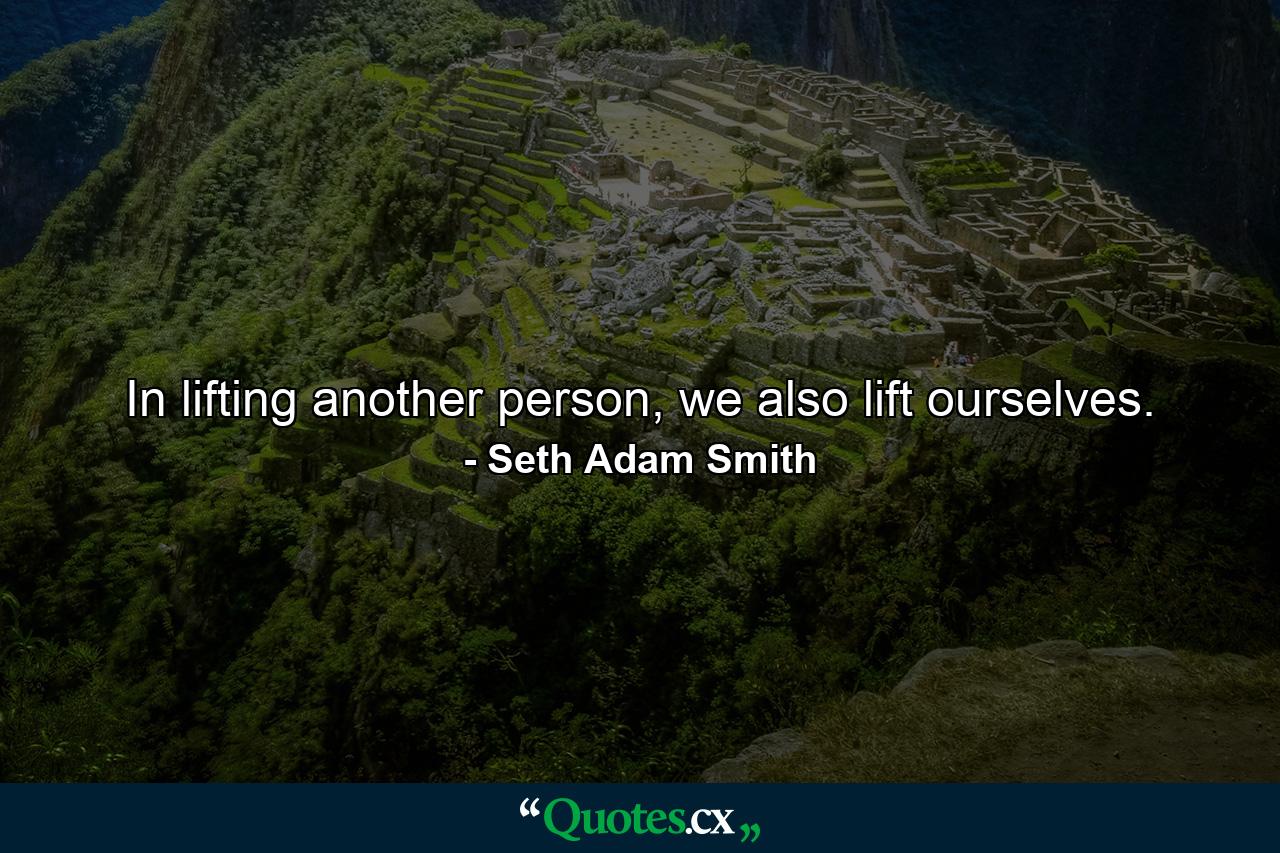 In lifting another person, we also lift ourselves.
- Seth Adam Smith

“Quotes.cx„